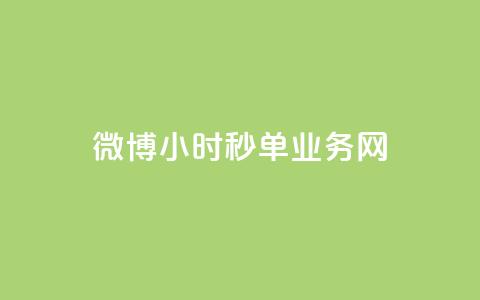 微博小时秒单业务网